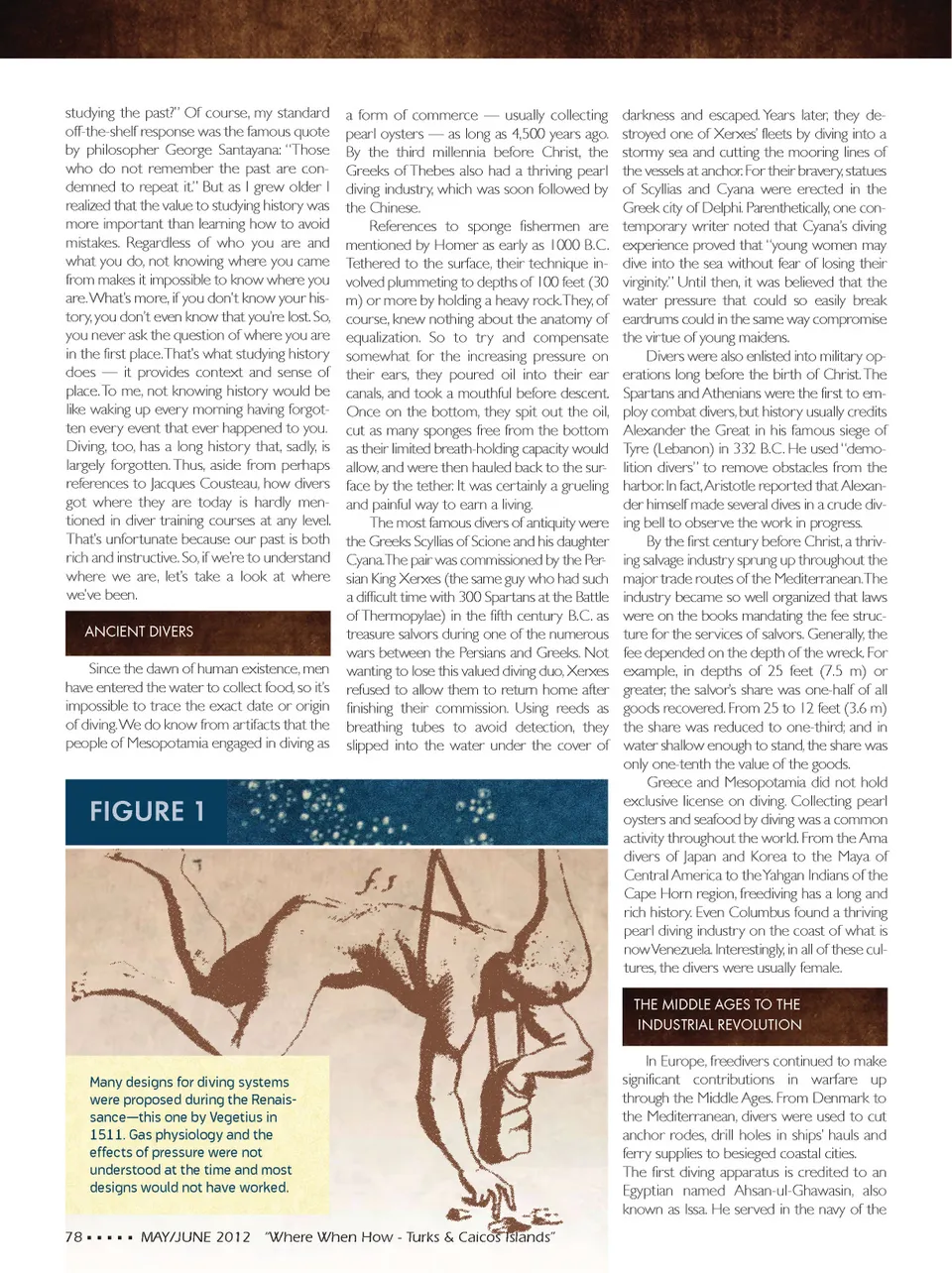 studying the past?" Of course, my standard off-the-shelf response was the famous quote by philosopher George Santayana: "Those who do not remember the past are condemned to repeat it." But as I grew older I realized that the value to studying history was more important than learning how to avoid mistakes. Regardless of who you are and what you do, not knowing where you came from makes it impossible to know where you are. What's more, if you don't know your history, you don't even know that you're lost. So, you never ask the question of where you are in the first place. That's what studying history does — it provides context and sense of place. To me, not knowing history would be like waking up every morning having forgotten every event that ever happened to you. Diving, too, has a long history that, sadly, is largely forgotten. Thus, aside from perhaps references to Jacques Cousteau, how divers got where they are today is hardly mentioned in diver training courses at any level. That's unfortunate because our past is both rich and instructive. So, if we're to understand where we are, let's take a look at where we've been.

ANCIENT DIVERS

Since the dawn of human existence, men have entered the water to collect food, so it's impossible to trace the exact date or origin of diving. We do know from artifacts that the people of Mesopotamia engaged in diving as a form of commerce — usually collecting pearl oysters — as long as 4,500 years ago. By the third millennia before Christ, the Greeks of Thebes also had a thriving pearl diving industry, which was soon followed by the Chinese.

References to sponge fishermen are mentioned by Homer as early as 1000 B.C. Tethered to the surface, their technique involved plummeting to depths of 100 feet (30 m) or more by holding a heavy rock. They, of course, knew nothing about the anatomy of equalization. So to try and compensate somewhat for the increasing pressure on their ears, they poured oil into their ear canals, and took a mouthful before descent. Once on the bottom, they spit out the oil, cut as many sponges free from the bottom as their limited breath-holding capacity would allow, and were then hauled back to the surface by the tether. It was certainly a grueling and painful way to earn a living.

The most famous divers of antiquity were the Greeks Scyllias of Scione and his daughter Cyana. The pair was commissioned by the Persian King Xerxes (the same guy who had such a difficult time with 300 Spartans at the Battle of Thermopylae) in the fifth century B.C. as treasure salvors during one of the numerous wars between the Persians and Greeks. Not wanting to lose this valued diving duo, Xerxes refused to allow them to return home after finishing their commission. Using reeds as breathing tubes to avoid detection, they slipped into the water under the cover of darkness and escaped. Years later, they destroyed one of Xerxes' fleets by diving into a stormy sea and cutting the mooring lines of the vessels at anchor. For their bravery, statues of Scyllias and Cyana were erected in the Greek city of Delphi. Parenthetically, one contemporary writer noted that Cyana's diving experience proved that "young women may dive into the sea without fear of losing their virginity." Until then, it was believed that the water pressure that could so easily break eardrums could in the same way compromise the virtue of young maidens.

Divers were also enlisted into military operations long before the birth of Christ. The Spartans and Athenians were the first to employ combat divers, but history usually credits Alexander the Great in his famous siege of Tyre (Lebanon) in 332 B.C. He used "demolition divers" to remove obstacles from the harbor. In fact, Aristotle reported that Alexander himself made several dives in a crude diving bell to observe the work in progress.

By the first century before Christ, a thriving salvage industry sprung up throughout the major trade routes of the Mediterranean. The industry became so well organized that laws were on the books mandating the fee structure for the services of salvors. Generally, the fee depended on the depth of the wreck. For example, in depths of 25 feet (7.5 m) or greater, the salvor's share was one-half of all goods recovered. From 25 to 12 feet (3.6 m) the share was reduced to one-third; and in water shallow enough to stand, the share was only one-tenth the value of the goods.

Greece and Mesopotamia did not hold exclusive license on diving. Collecting pearl oysters and seafood by diving was a common activity throughout the world. From the Ama divers of Japan and Korea to the Maya of Central America to the Yahgan Indians of the Cape Horn region, freediving has a long and rich history. Even Columbus found a thriving pearl diving industry on the coast of what is now Venezuela. Interestingly, in all of these cultures, the divers were usually female.

THE MIDDLE AGES TO THE INDUSTRIAL REVOLUTION

In Europe, freedivers continued to make significant contributions in warfare up through the Middle Ages. From Denmark to the Mediterranean, divers were used to cut anchor rodes, drill holes in ships' hauls and ferry supplies to besieged coastal cities.
The first diving apparatus is credited to an Egyptian named Ahsan-ul-Ghawasin, also known as Issa. He served in the navy of the

FIGURE 1

Many designs for diving systems were proposed during the Renaissance—this one by Vegetius in 1511. Gas physiology and the effects of pressure were not understood at the time and most designs would not have worked.

78 ▪ ▪ ▪ ▪ ▪ MAY/JUNE 2012 "Where When How - Turks & Caicos Islands"